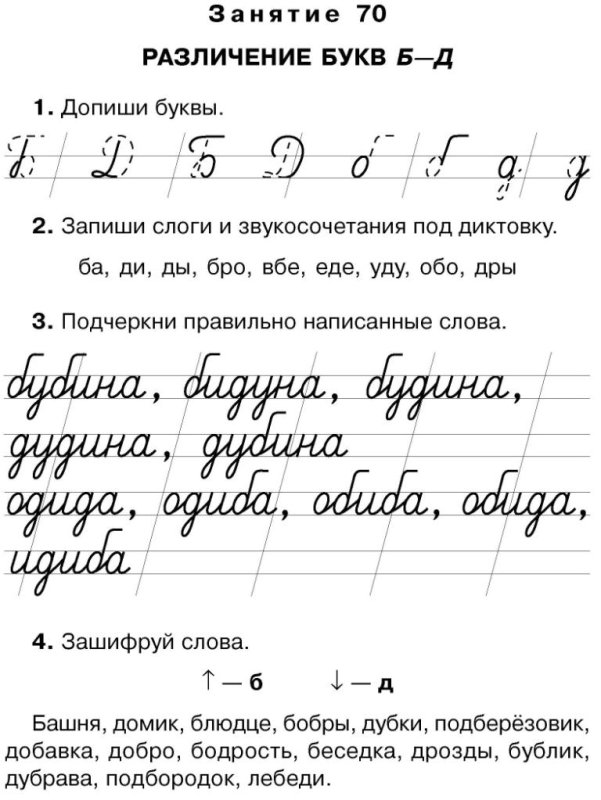 Занятие 70

РАЗЛИЧЕНИЕ БУКВ Б—Д

1. Допиши буквы.

Б Д Б Д б б д д

2. Запиши слоги и звукосочетания под диктовку.

ба, ди, ды, бро, вбе, еде, уду, обо, дры

3. Подчеркни правильно написанные слова.

бубина, бидуна, будина, дудина, дубина
одида, одиба, обиба, обида, идиба

4. Зашифруй слова.

↑ — б ↓ — д

Башня, домик, блюдце, бобры, дубки, подберёзовик, добавка, добро, бодрость, беседка, дрозды, бублик, дубрава, подбородок, лебеди.